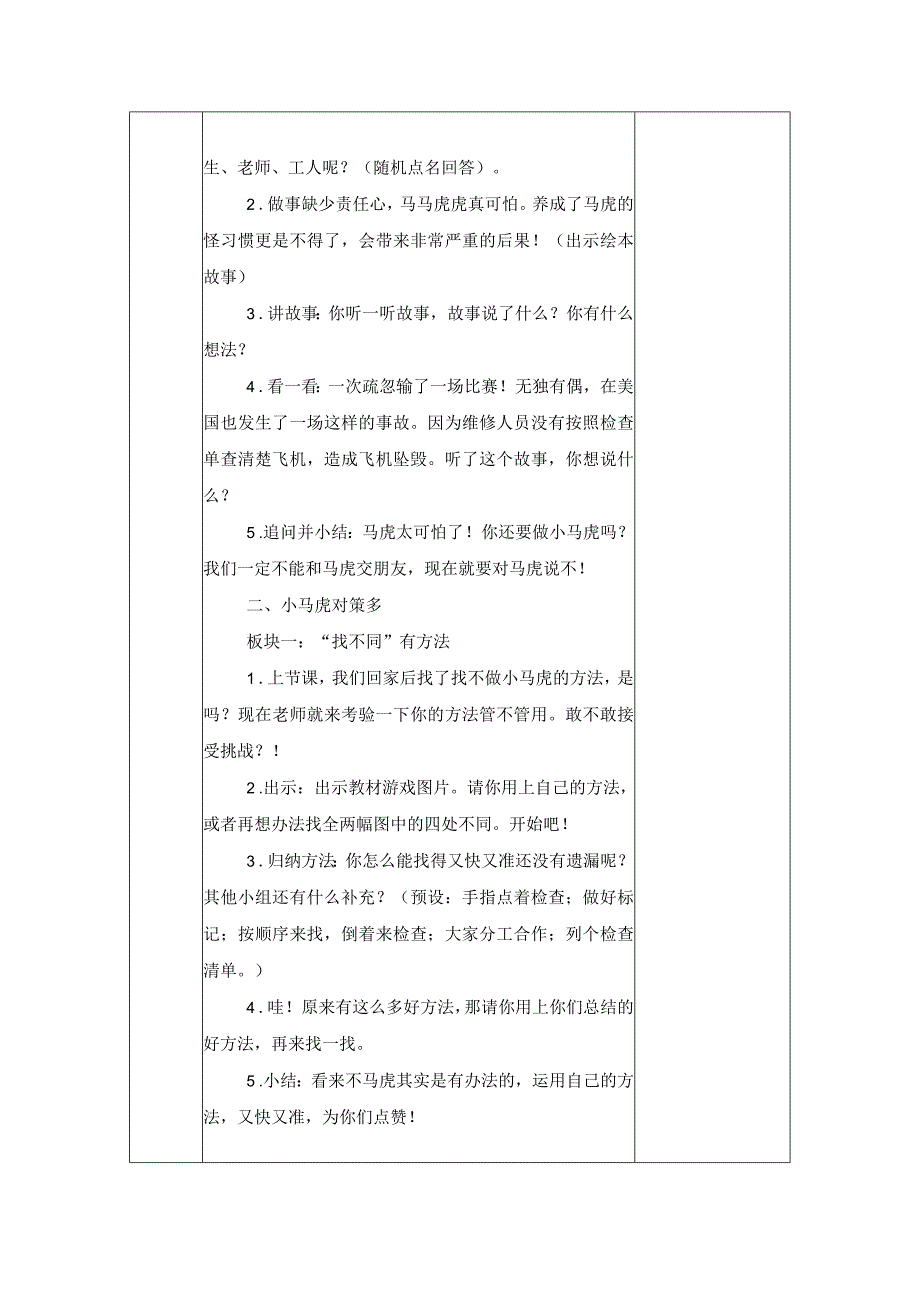 生、老师、工人呢？（随机点名回答）。

2．做事缺少责任心，马马虎虎真可怕。养成了马虎的怪习惯更是不得了，会带来非常严重的后果！（出示绘本故事）

3．讲故事：你听一听故事，故事说了什么？你有什么想法？

4．看一看：一次疏忽输了一场比赛！无独有偶，在美国也发生了一场这样的事故。因为维修人员没有按照检查单查清楚飞机，造成飞机坠毁。听了这个故事，你想说什么？

5．追问并小结：马虎太可怕了！你还要做小马虎吗？我们一定不能和马虎交朋友，现在就要对马虎说不！

二、小马虎对策多

板块一：“找不同”有方法

1．上节课，我们回家后找了找不做小马虎的方法，是吗？现在老师就来考验一下你的方法管不管用。敢不敢接受挑战？！

2．出示：出示教材游戏图片。请你用上自己的方法，或者再想办法找全两幅图中的四处不同。开始吧！

3．归纳方法：你怎么能找得又快又准还没有遗漏呢？其他小组还有什么补充？（预设：手指点着检查；做好标记；按顺序来找，倒着来检查；大家分工合作；列个检查清单。）

4．哇！原来有这么多好方法，那请你用上你们总结的好方法，再来找一找。

5．小结：看来不马虎其实是有办法的，运用自己的方法，又快又准，为你们点赞！